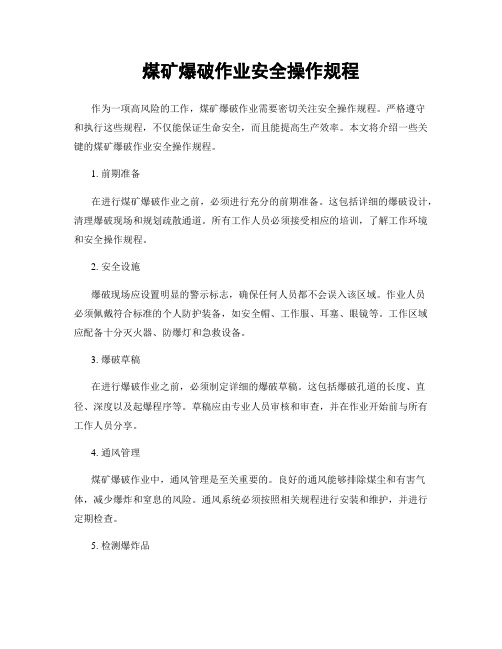 煤矿爆破作业安全操作规程

作为一项高风险的工作，煤矿爆破作业需要密切关注安全操作规程。严格遵守和执行这些规程，不仅能保证生命安全，而且能提高生产效率。本文将介绍一些关键的煤矿爆破作业安全操作规程。

1. 前期准备

在进行煤矿爆破作业之前，必须进行充分的前期准备。这包括详细的爆破设计，清理爆破现场和规划疏散通道。所有工作人员必须接受相应的培训，了解工作环境和安全操作规程。

2. 安全设施

爆破现场应设置明显的警示标志，确保任何人员都不会误入该区域。作业人员必须佩戴符合标准的个人防护装备，如安全帽、工作服、耳塞、眼镜等。工作区域应配备十分灭火器、防爆灯和急救设备。

3. 爆破草稿

在进行爆破作业之前，必须制定详细的爆破草稿。这包括爆破孔道的长度、直径、深度以及起爆程序等。草稿应由专业人员审核和审查，并在作业开始前与所有工作人员分享。

4. 通风管理

煤矿爆破作业中，通风管理是至关重要的。良好的通风能够排除煤尘和有害气体，减少爆炸和窒息的风险。通风系统必须按照相关规程进行安装和维护，并进行定期检查。

5. 检测爆炸品